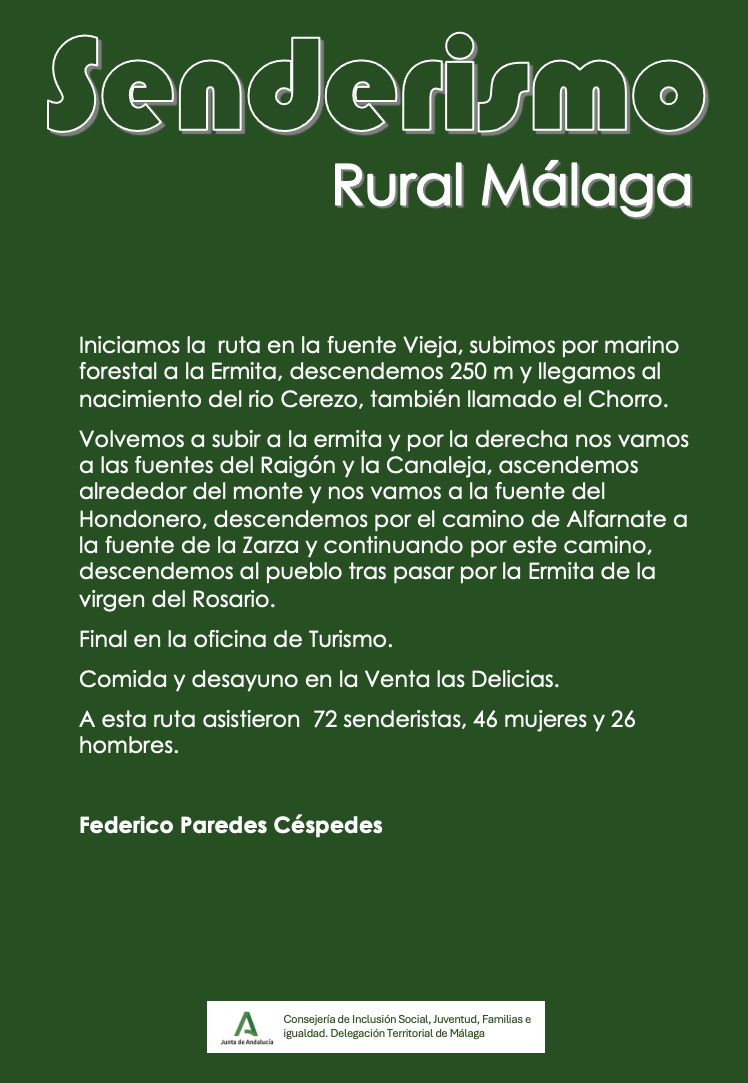 Senderismo

Rural Málaga

Iniciamos la ruta en la fuente Vieja, subimos por marino forestal a la Ermita, descendemos 250 m y llegamos al nacimiento del rio Cerezo, también llamado el Chorro.

Volvemos a subir a la ermita y por la derecha nos vamos a las fuentes del Raigón y la Canaleja, ascendemos alrededor del monte y nos vamos a la fuente del Hondonero, descendemos por el camino de Alfarnate a la fuente de la Zarza y continuando por este camino, descendemos al pueblo tras pasar por la Ermita de la virgen del Rosario.

Final en la oficina de Turismo.

Comida y desayuno en la Venta las Delicias.

A esta ruta asistieron 72 senderistas, 46 mujeres y 26 hombres.

Federico Paredes Céspedes

Junta de Andalucía

Consejería de Inclusión Social, Juventud, Familias e igualdad. Delegación Territorial de Málaga